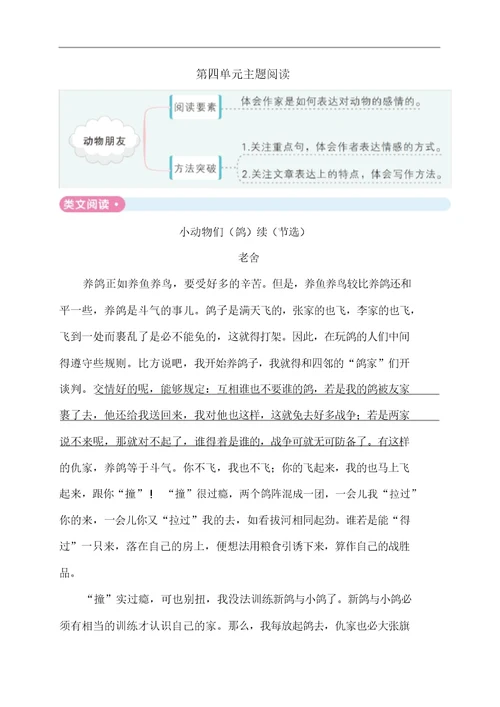 第四单元主题阅读

动物朋友

阅读要素

体会作家是如何表达对动物的感情的。

方法突破

1.关注重点句，体会作者表达情感的方式。

2.关注文章表达上的特点，体会写作方法。

类文阅读

小动物们（鸽）续（节选）

老舍

养鸽正如养鱼养鸟，要受好多的辛苦。但是，养鱼养鸟较比养鸽还和平一些，养鸽是斗气的事儿。鸽子是满天飞的，张家的也飞，李家的也飞，飞到一处而裹乱了是必不能免的，这就得打架。因此，在玩鸽的人们中间得遵守些规则。比方说吧，我开始养鸽子，我就得和四邻的“鸽家”们开谈判。交情好的呢，能够规定：互相谁也不要谁的鸽，若是我的鸽被友家裹了去，他还给我送回来，我对他也这样，这就免去好多战争；若是两家说不来呢，那就对不起了，谁得着是谁的，战争可就无可防备了。有这样的仇家，养鸽等于斗气。你不飞，我也不飞；你的飞起来，我的也马上飞起来，跟你“撞”！“撞”很过瘾，两个鸽阵混成一团，一会儿我“拉过”你的来，一会儿你又“拉过”我的去，如看拔河相同起劲。谁若是能“得过”一只来，落在自己的房上，便想法用粮食引诱下来，算作自己的战胜品。

“撞”实过瘾，可也别扭，我没法训练新鸽与小鸽了。新鸽与小鸽必须有相当的训练才认识自己的家。那么，我每放起鸽去，仇家也必大张旗